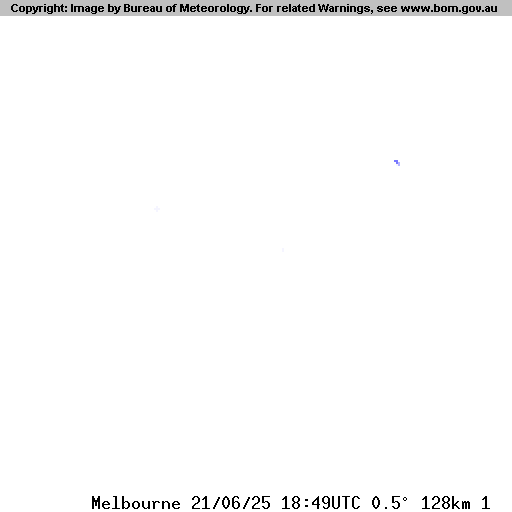 Copyright: Image by Bureau of Meteorology. For related Warnings, see www.bom.gov.au

Melbourne 21/06/25 18:49UTC 0.5° 128km 1